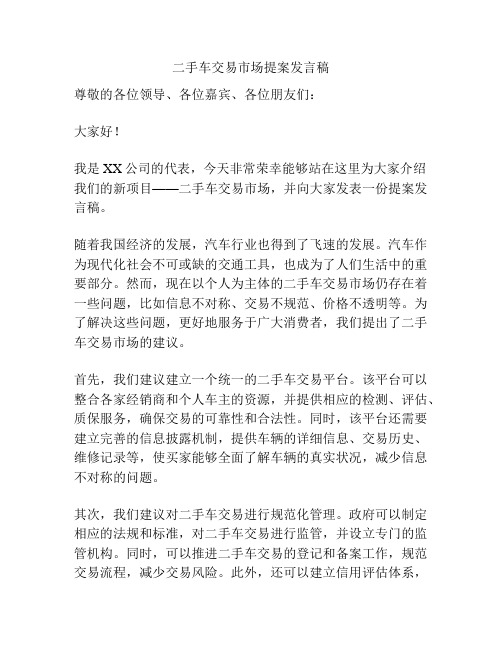 二手车交易市场提案发言稿

尊敬的各位领导、各位嘉宾、各位朋友们：

大家好！

我是XX公司的代表，今天非常荣幸能够站在这里为大家介绍我们的新项目——二手车交易市场，并向大家发表一份提案发言稿。

随着我国经济的发展，汽车行业也得到了飞速的发展。汽车作为现代化社会不可或缺的交通工具，也成为了人们生活中的重要部分。然而，现在以个人为主体的二手车交易市场仍存在着一些问题，比如信息不对称、交易不规范、价格不透明等。为了解决这些问题，更好地服务于广大消费者，我们提出了二手车交易市场的建议。

首先，我们建议建立一个统一的二手车交易平台。该平台可以整合各家经销商和个人车主的资源，并提供相应的检测、评估、质保服务，确保交易的可靠性和合法性。同时，该平台还需要建立完善的信息披露机制，提供车辆的详细信息、交易历史、维修记录等，使买家能够全面了解车辆的真实状况，减少信息不对称的问题。

其次，我们建议对二手车交易进行规范化管理。政府可以制定相应的法规和标准，对二手车交易进行监管，并设立专门的监管机构。同时，可以推进二手车交易的登记和备案工作，规范交易流程，减少交易风险。此外，还可以建立信用评估体系，